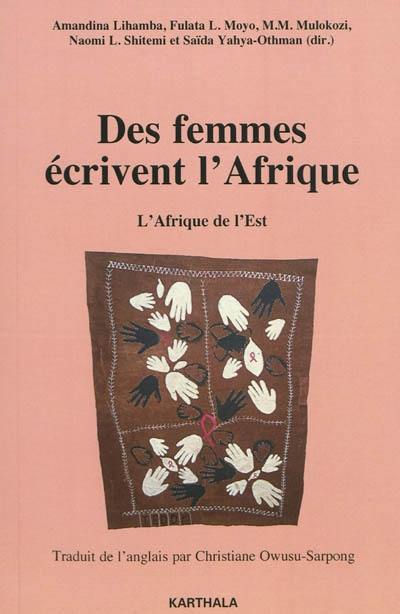 Amandina Lihamba, Fulata L. Moyo, M.M. Mulokozi, Naomi L. Shitemi et Saïda Yahya-Othman (dir.)

Des femmes écrivent l'Afrique

L'Afrique de l'Est

Traduit de l'anglais par Christiane Owusu-Sarpong

KARTHALA